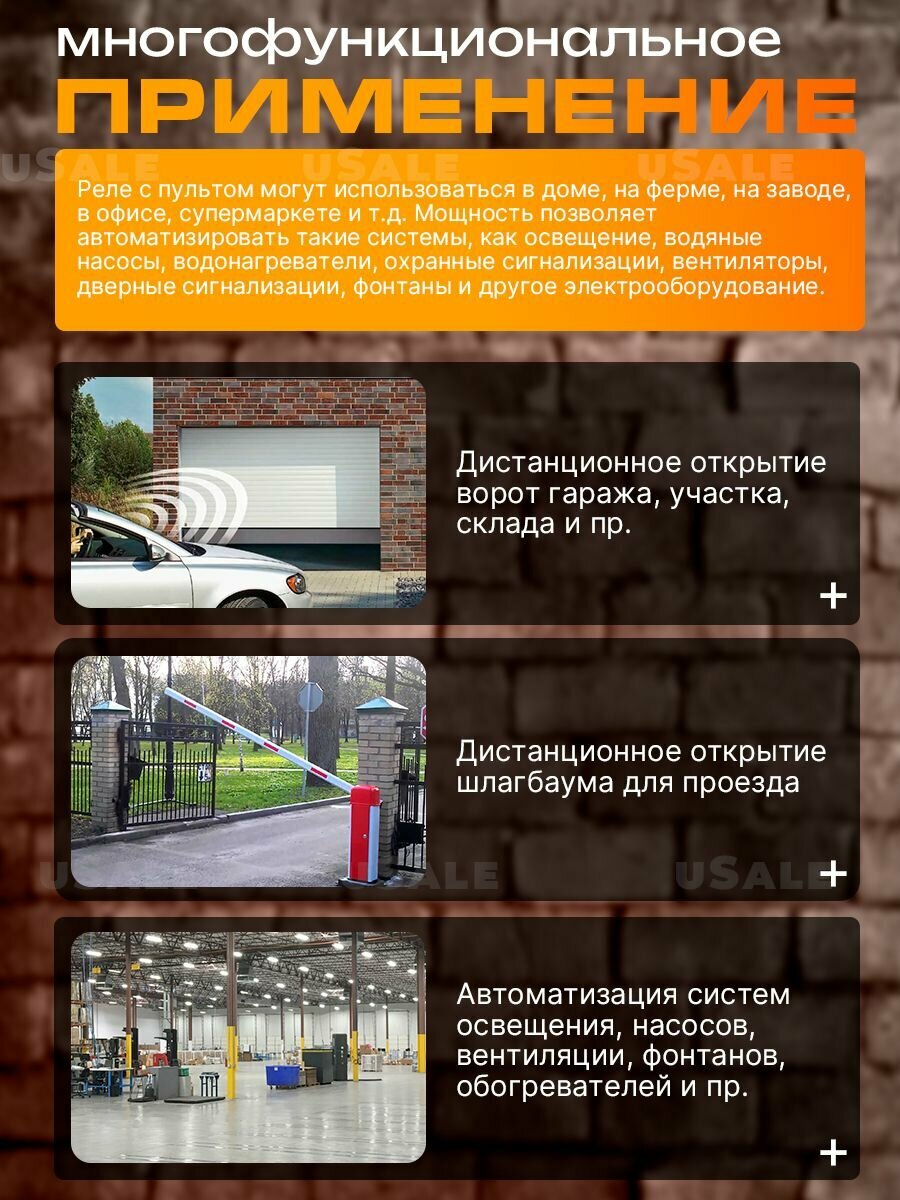 многофункциональное
ПРИМЕНЕНИЕ

Реле с пультом могут использоваться в доме, на ферме, на заводе, в офисе, супермаркете и т.д. Мощность позволяет автоматизировать такие системы, как освещение, водяные насосы, водонагреватели, охранные сигнализации, вентиляторы, дверные сигнализации, фонтаны и другое электрооборудование.

Дистанционное открытие ворот гаража, участка, склада и пр.

+

Дистанционное открытие шлагбаума для проезда

+

Автоматизация систем освещения, насосов, вентиляции, фонтанов, обогревателей и пр.

+

USALE